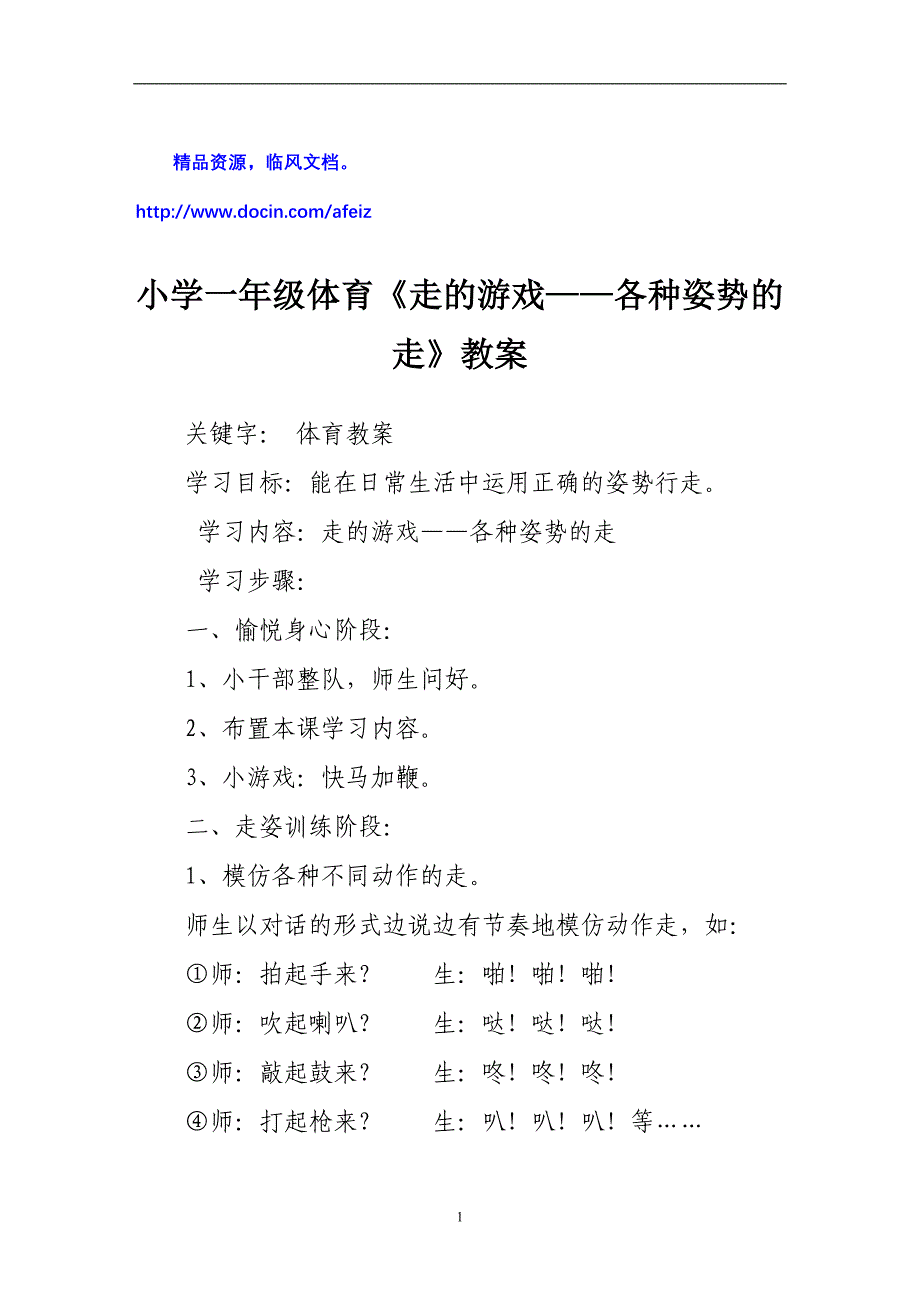 精品资源，临风文档。

http://www.docin.com/afeiz

小学一年级体育《走的游戏——各种姿势的走》教案

关键字： 体育教案

学习目标：能在日常生活中运用正确的姿势行走。

学习内容：走的游戏——各种姿势的走

学习步骤：

一、愉悦身心阶段：

1、小干部整队，师生问好。

2、布置本课学习内容。

3、小游戏：快马加鞭。

二、走姿训练阶段：

1、模仿各种不同动作的走。

师生以对话的形式边说边有节奏地模仿动作走，如：

①师：拍起手来？ 生：啪！啪！啪！

②师：吹起喇叭？ 生：哒！哒！哒！

③师：敲起鼓来？ 生：咚！咚！咚！

④师：打起枪来？ 生：叭！叭！叭！等……

1